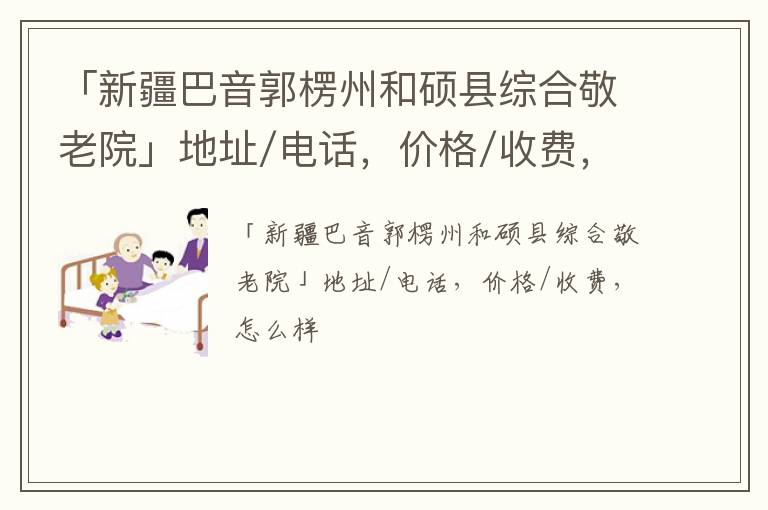 「新疆巴音郭楞州和硕县综合敬老院」地址/电话，价格/收费，

「新疆巴音郭楞州和硕县综合敬老院」地址/电话，价格/收费，怎么样